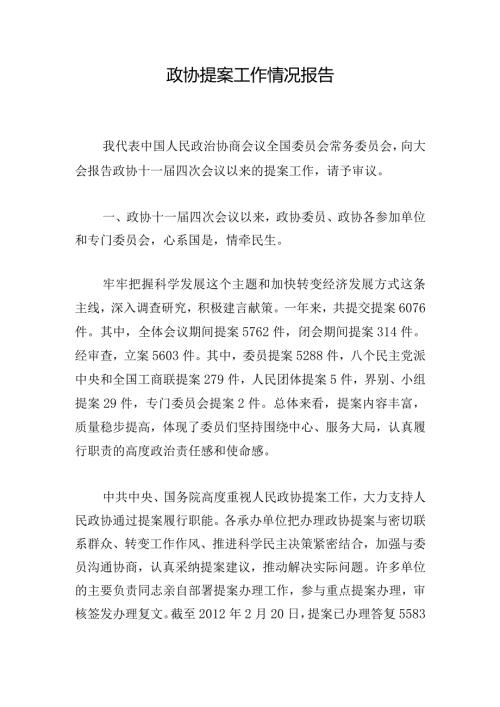 政协提案工作情况报告

我代表中国人民政治协商会议全国委员会常务委员会，向大会报告政协十一届四次会议以来的提案工作，请予审议。

一、政协十一届四次会议以来，政协委员、政协各参加单位和专门委员会，心系国是，情牵民生。

牢牢把握科学发展这个主题和加快转变经济发展方式这条主线，深入调查研究，积极建言献策。一年来，共提交提案 6076 件。其中，全体会议期间提案 5762 件，闭会期间提案 314 件。经审查，立案 5603 件。其中，委员提案 5288 件，八个民主党派中央和全国工商联提案 279 件，人民团体提案 5 件，界别、小组提案 29 件，专门委员会提案 2 件。总体来看，提案内容丰富，质量稳步提高，体现了委员们坚持围绕中心、服务大局，认真履行职责的高度政治责任感和使命感。

中共中央、国务院高度重视人民政协提案工作，大力支持人民政协通过提案履行职能。各承办单位把办理政协提案与密切联系群众、转变工作作风、推进科学民主决策紧密结合，加强与委员沟通协商，认真采纳提案建议，推动解决实际问题。许多单位的主要负责同志亲自部署提案办理工作，参与重点提案办理，审核签发办理复文。截至 2012 年 2 月 20 日，提案已办理答复 5583